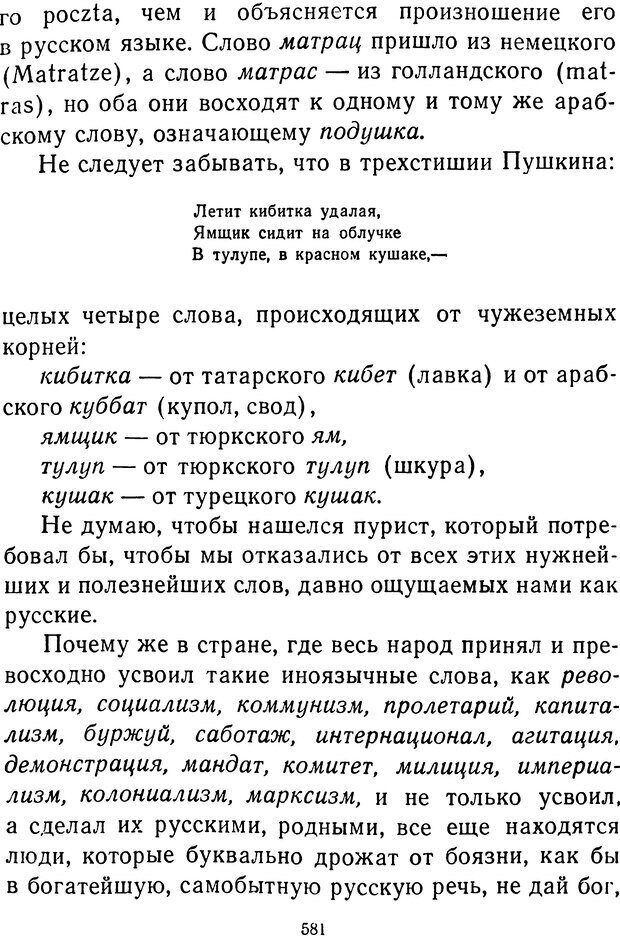 го poczta, чем и объясняется произношение его в русском языке. Слово матрац пришло из немецкого (Matratze), а слово матрас — из голландского (matras), но оба они восходят к одному и тому же арабскому слову, означающему подушка.

Не следует забывать, что в трехстишии Пушкина:

Летит кибитка удалая,
Ямщик сидит на облучке
В тулупе, в красном кушаке,—

целых четыре слова, происходящих от чужеземных корней:

кибитка — от татарского кибет (лавка) и от арабского куббат (купол, свод),

ямщик — от тюркского ям,

тулуп — от тюркского тулуп (шкура),

кушак — от турецкого кушак.

Не думаю, чтобы нашелся пурист, который потребовал бы, чтобы мы отказались от всех этих нужнейших и полезнейших слов, давно ощущаемых нами как русские.

Почему же в стране, где весь народ принял и превосходно усвоил такие иноязычные слова, как революция, социализм, коммунизм, пролетарий, капитализм, буржуй, саботаж, интернационал, агитация, демонстрация, мандат, комитет, милиция, империализм, колониализм, марксизм, и не только усвоил, а сделал их русскими, родными, все еще находятся люди, которые буквально дрожат от боязни, как бы в богатейшую, самобытную русскую речь, не дай бог,

581